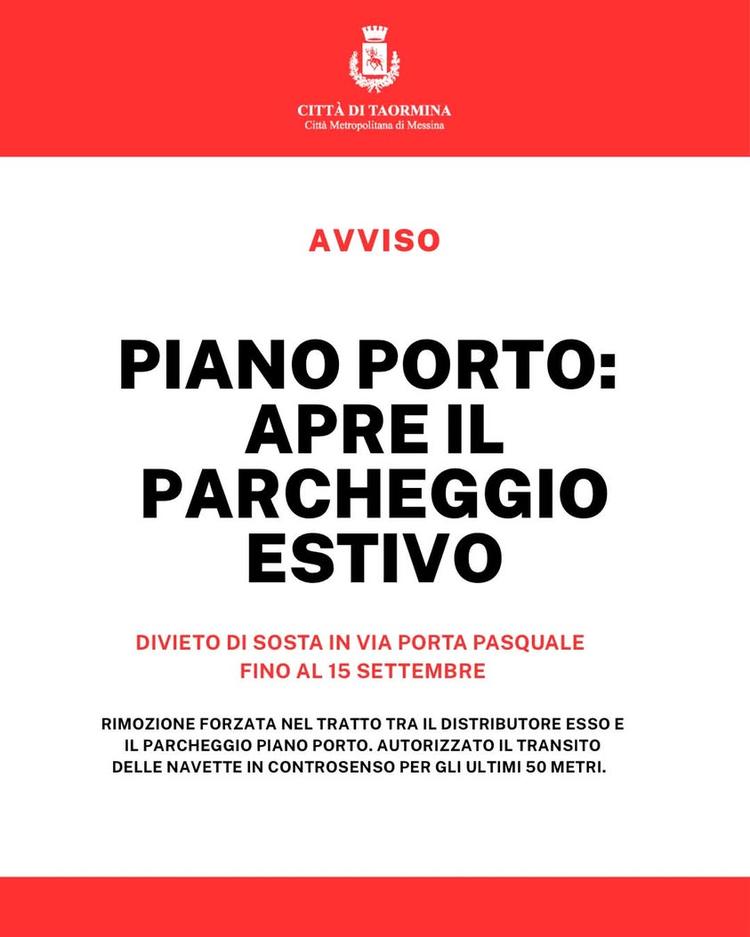 CITTÀ DI TAORMINA
Città Metropolitana di Messina

AVVISO

PIANO PORTO: APRE IL PARCHEGGIO ESTIVO

DIVIETO DI SOSTA IN VIA PORTA PASQUALE FINO AL 15 SETTEMBRE

RIMOZIONE FORZATA NEL TRATTO TRA IL DISTRIBUTORE ESSO E IL PARCHEGGIO PIANO PORTO. AUTORIZZATO IL TRANSITO DELLE NAVETTE IN CONTROSENSO PER GLI ULTIMI 50 METRI.